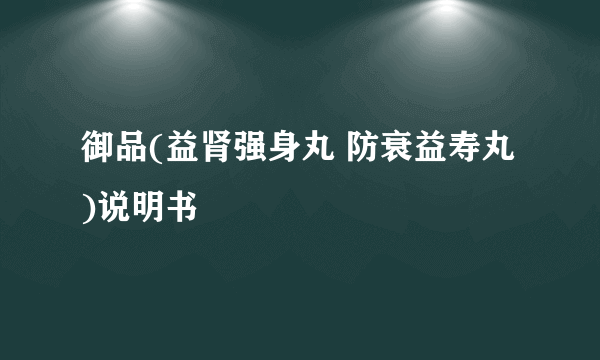 御品(益肾强身丸 防衰益寿丸)说明书